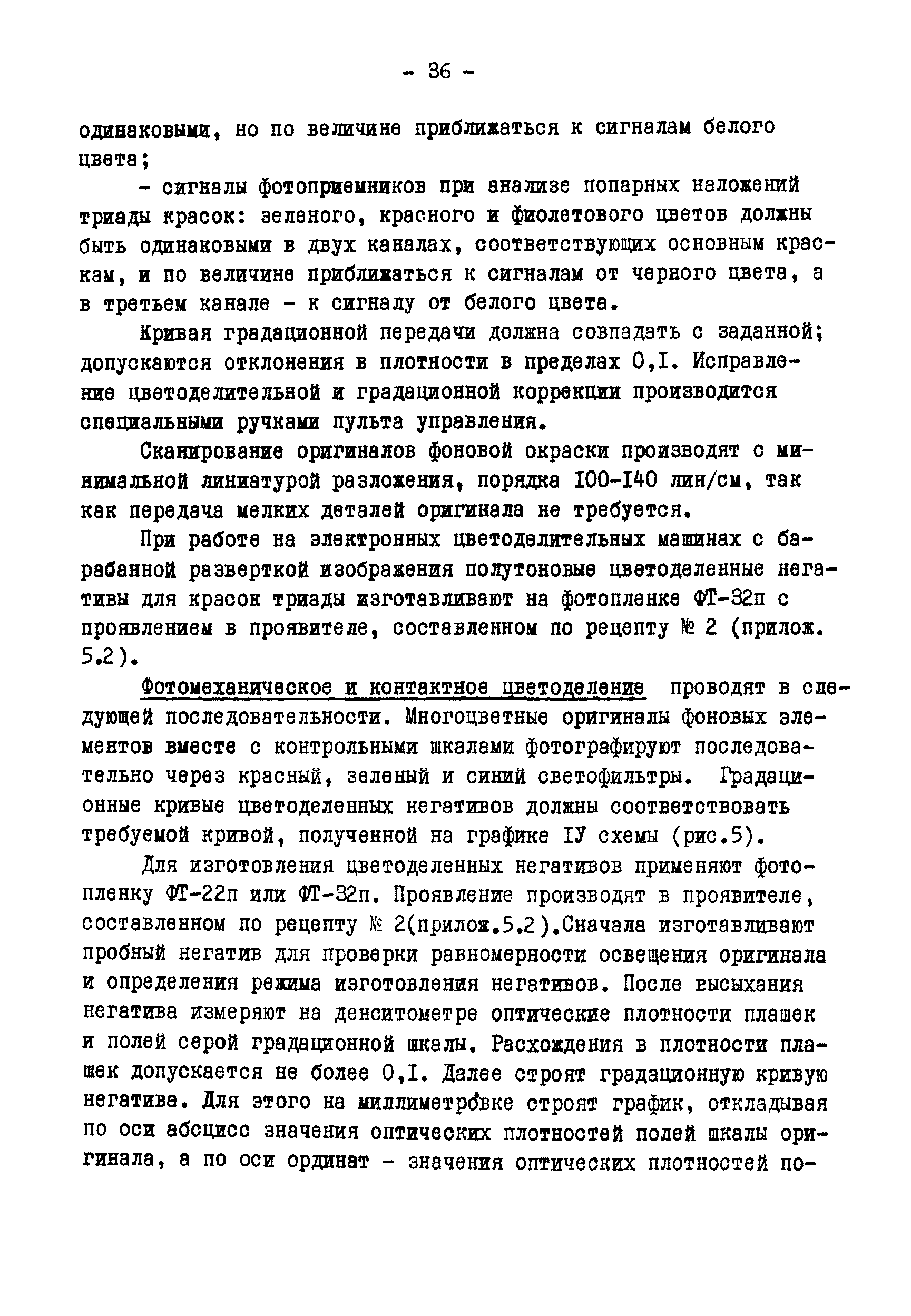 - 36 -

одинаковыми, но по величине приближаться к сигналам белого цвета;

- сигналы фотоприемников при анализе попарных наложений триады красок: зеленого, красного и фиолетового цветов должны быть одинаковыми в двух каналах, соответствующих основным краскам, и по величине приближаться к сигналам от черного цвета, а в третьем канале - к сигналу от белого цвета.

Кривая градационной передачи должна совпадать с заданной; допускаются отклонения в плотности в пределах 0,I. Исправление цветоделительной и градационной коррекции производится специальными ручками пульта управления.

Сканирование оригиналов фоновой окраски производят с минимальной линиатурой разложения, порядка I00-I40 лин/см, так как передача мелких деталей оригинала не требуется.

При работе на электронных цветоделительных машинах с барабанной разверткой изображения полутоновые цветоделенные негативы для красок триады изготавливают на фотопленке ФТ-32п с проявлением в проявителе, составленном по рецепту № 2 (прилож. 5.2).

Фотомеханическое и контактное цветоделение проводят в следующей последовательности. Многоцветные оригиналы фоновых элементов вместе с контрольными шкалами фотографируют последовательно через красный, зеленый и синий светофильтры. Градационные кривые цветоделенных негативов должны соответствовать требуемой кривой, полученной на графике IУ схемы (рис.5).

Для изготовления цветоделенных негативов применяют фотопленку ФТ-22п или ФТ-32п. Проявление производят в проявителе, составленном по рецепту № 2(прилож.5.2).Сначала изготавливают пробный негатив для проверки равномерности освещения оригинала и определения режима изготовления негативов. После высыхания негатива измеряют на денситометре оптические плотности плашек и полей серой градационной шкалы. Расхождения в плотности плашек допускается не более 0,I. Далее строят градационную кривую негатива. Для этого на миллиметровке строят график, откладывая по оси абсцисс значения оптических плотностей полей шкалы оригинала, а по оси ординат - значения оптических плотностей по-